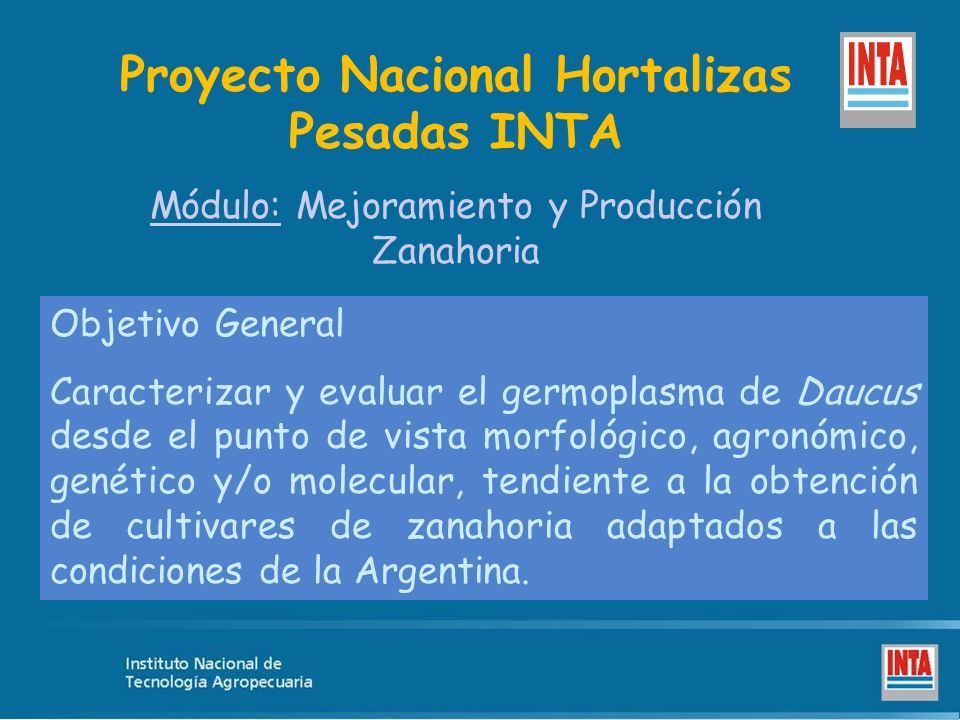 Proyecto Nacional Hortalizas Pesadas INTA

INTA

Módulo: Mejoramiento y Producción Zanahoria

Objetivo General

Caracterizar y evaluar el germoplasma de Daucus desde el punto de vista morfológico, agronómico, genético y/o molecular, tendiente a la obtención de cultivares de zanahoria adaptados a las condiciones de la Argentina.

Instituto Nacional de Tecnología Agropecuaria

INTA